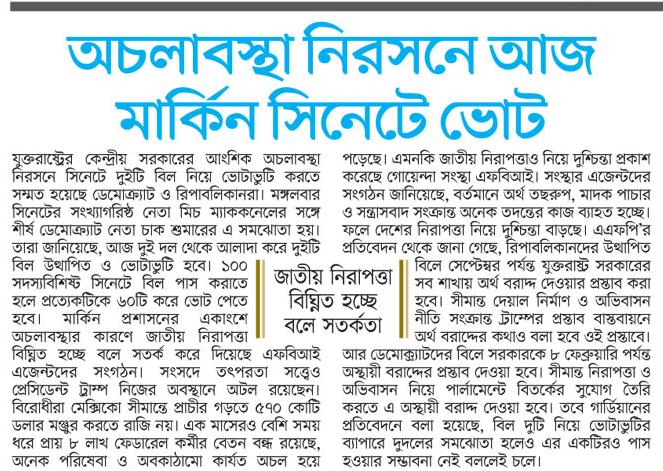 অচলাবস্থা নিরসনে আজ মার্কিন সিনেটে ভোট

যুক্তরাষ্ট্রের কেন্দ্রীয় সরকারের আংশিক অচলাবস্থা নিরসনে সিনেটে দুইটি বিল নিয়ে ভোটাভুটি করতে সম্মত হয়েছে ডেমোক্র্যাট ও রিপাবলিকানরা। মঙ্গলবার সিনেটের সংখ্যাগরিষ্ঠ নেতা মিচ ম্যাককনেলের সঙ্গে শীর্ষ ডেমোক্র্যাট নেতা চাক শুমারের এ সমঝোতা হয়। তারা জানিয়েছে, আজ দুই দল থেকে আলাদা করে দুইটি বিল উত্থাপিত ও ভোটাভুটি হবে। ১০০ সদস্যবিশিষ্ট সিনেটে বিল পাস করাতে হলে প্রত্যেকটিকে ৬০টি করে ভোট পেতে হবে। মার্কিন প্রশাসনের একাংশে অচলাবস্থার কারণে জাতীয় নিরাপত্তা বিঘ্নিত হচ্ছে বলে সতর্ক করে দিয়েছে এফবিআই এজেন্টদের সংগঠন। সংসদে তৎপরতা সত্ত্বেও প্রেসিডেন্ট ট্রাম্প নিজের অবস্থানে অটল রয়েছেন। বিরোধীরা মেক্সিকো সীমান্তে প্রাচীর গড়তে ৫৭০ কোটি ডলার মঞ্জুর করতে রাজি নয়। এক মাসেরও বেশি সময় ধরে প্রায় ৮ লাখ ফেডারেল কর্মীর বেতন বন্ধ রয়েছে, অনেক পরিষেবা ও অবকাঠামো কার্যত অচল হয়ে

জাতীয় নিরাপত্তা বিঘ্নিত হচ্ছে বলে সতর্কতা

পড়েছে। এমনকি জাতীয় নিরাপত্তাও নিয়ে দুশ্চিন্তা প্রকাশ করেছে গোয়েন্দা সংস্থা এফবিআই। সংস্থার এজেন্টদের সংগঠন জানিয়েছে, বর্তমানে অর্থ তছরুপ, মাদক পাচার ও সন্ত্রাসবাদ সংক্রান্ত অনেক তদন্তের কাজ ব্যাহত হচ্ছে। ফলে দেশের নিরাপত্তা নিয়ে দুশ্চিন্তা বাড়ছে। এএফপি'র প্রতিবেদন থেকে জানা গেছে, রিপাবলিকানদের উত্থাপিত বিলে সেপ্টেম্বর পর্যন্ত যুক্তরাষ্ট্র সরকারের সব শাখায় অর্থ বরাদ্দ দেওয়ার প্রস্তাব করা হবে। সীমান্ত দেয়াল নির্মাণ ও অভিবাসন নীতি সংক্রান্ত ট্রাম্পের প্রস্তাব বাস্তবায়নে অর্থ বরাদ্দের কথাও বলা হবে ওই প্রস্তাবে। আর ডেমোক্র্যাটদের বিলে সরকারকে ৮ ফেব্রুয়ারি পর্যন্ত অস্থায়ী বরাদ্দের প্রস্তাব দেওয়া হবে। সীমান্ত নিরাপত্তা ও অভিবাসন নিয়ে পার্লামেন্টে বিতর্কের সুযোগ তৈরি করতে এ অস্থায়ী বরাদ্দ দেওয়া হবে। তবে গার্ডিয়ানের প্রতিবেদনে বলা হয়েছে, বিল দুটি নিয়ে ভোটাভুটির ব্যাপারে দুদলের সমঝোতা হলেও এর একটিরও পাস হওয়ার সম্ভাবনা নেই বললেই চলে।